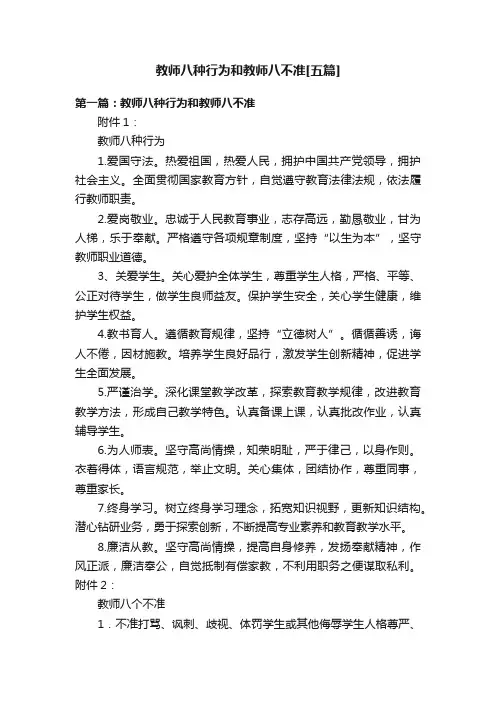 教师八种行为和教师八不准[五篇]

第一篇：教师八种行为和教师八不准

附件1：

教师八种行为

1.爱国守法。热爱祖国，热爱人民，拥护中国共产党领导，拥护社会主义。全面贯彻国家教育方针，自觉遵守教育法律法规，依法履行教师职责。

2.爱岗敬业。忠诚于人民教育事业，志存高远，勤恳敬业，甘为人梯，乐于奉献。严格遵守各项规章制度，坚持“以生为本”，坚守教师职业道德。

3、关爱学生。关心爱护全体学生，尊重学生人格，严格、平等、公正对待学生，做学生良师益友。保护学生安全，关心学生健康，维护学生权益。

4.教书育人。遵循教育规律，坚持“立德树人”。循循善诱，诲人不倦，因材施教。培养学生良好品行，激发学生创新精神，促进学生全面发展。

5.严谨治学。深化课堂教学改革，探索教育教学规律，改进教育教学方法，形成自己教学特色。认真备课上课，认真批改作业，认真辅导学生。

6.为人师表。坚守高尚情操，知荣明耻，严于律己，以身作则。衣着得体，语言规范，举止文明。关心集体，团结协作，尊重同事，尊重家长。

7.终身学习。树立终身学习理念，拓宽知识视野，更新知识结构。潜心钻研业务，勇于探索创新，不断提高专业素养和教育教学水平。

8.廉洁从教。坚守高尚情操，提高自身修养，发扬奉献精神，作风正派，廉洁奉公，自觉抵制有偿家教，不利用职务之便谋取私利。

附件2：

教师八个不准

1．不准打骂、讽刺、歧视、体罚学生或其他侮辱学生人格尊严、